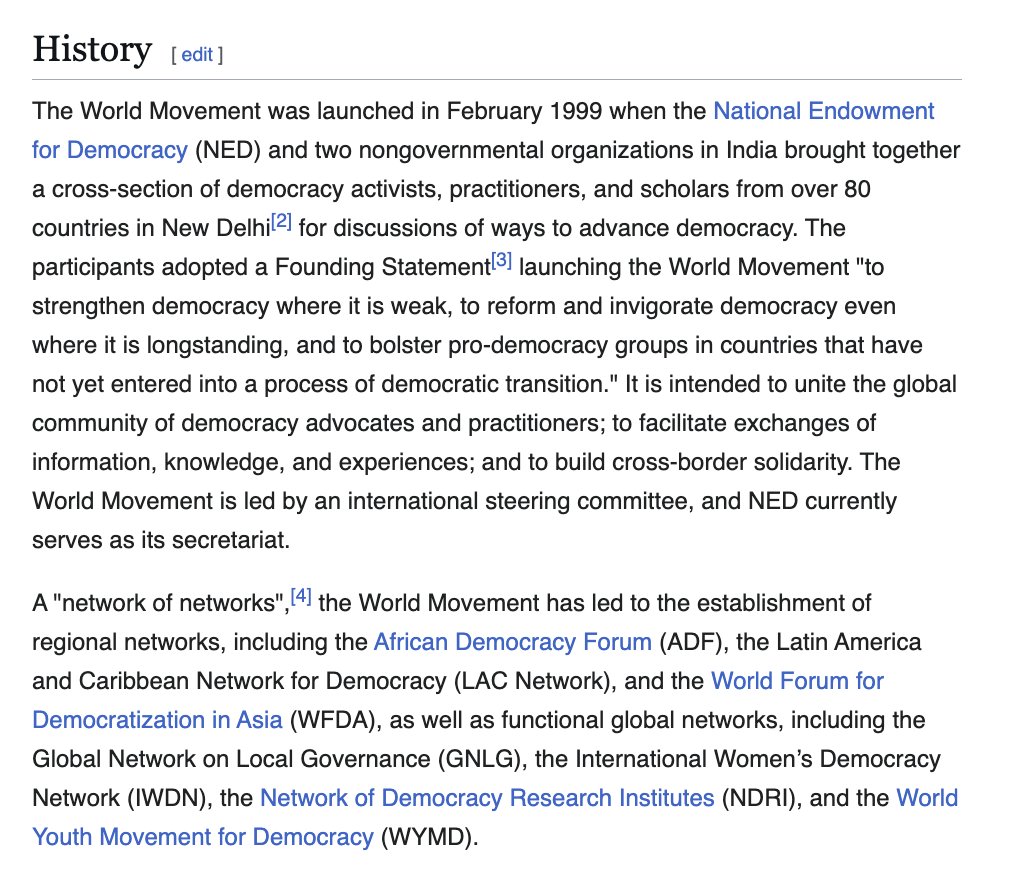 History [ edit ]

The World Movement was launched in February 1999 when the National Endowment for Democracy (NED) and two nongovernmental organizations in India brought together a cross-section of democracy activists, practitioners, and scholars from over 80 countries in New Delhi[2] for discussions of ways to advance democracy. The participants adopted a Founding Statement[3] launching the World Movement "to strengthen democracy where it is weak, to reform and invigorate democracy even where it is longstanding, and to bolster pro-democracy groups in countries that have not yet entered into a process of democratic transition." It is intended to unite the global community of democracy advocates and practitioners; to facilitate exchanges of information, knowledge, and experiences; and to build cross-border solidarity. The World Movement is led by an international steering committee, and NED currently serves as its secretariat.

A "network of networks",[4] the World Movement has led to the establishment of regional networks, including the African Democracy Forum (ADF), the Latin America and Caribbean Network for Democracy (LAC Network), and the World Forum for Democratization in Asia (WFDA), as well as functional global networks, including the Global Network on Local Governance (GNLG), the International Women's Democracy Network (IWDN), the Network of Democracy Research Institutes (NDRI), and the World Youth Movement for Democracy (WYMD).